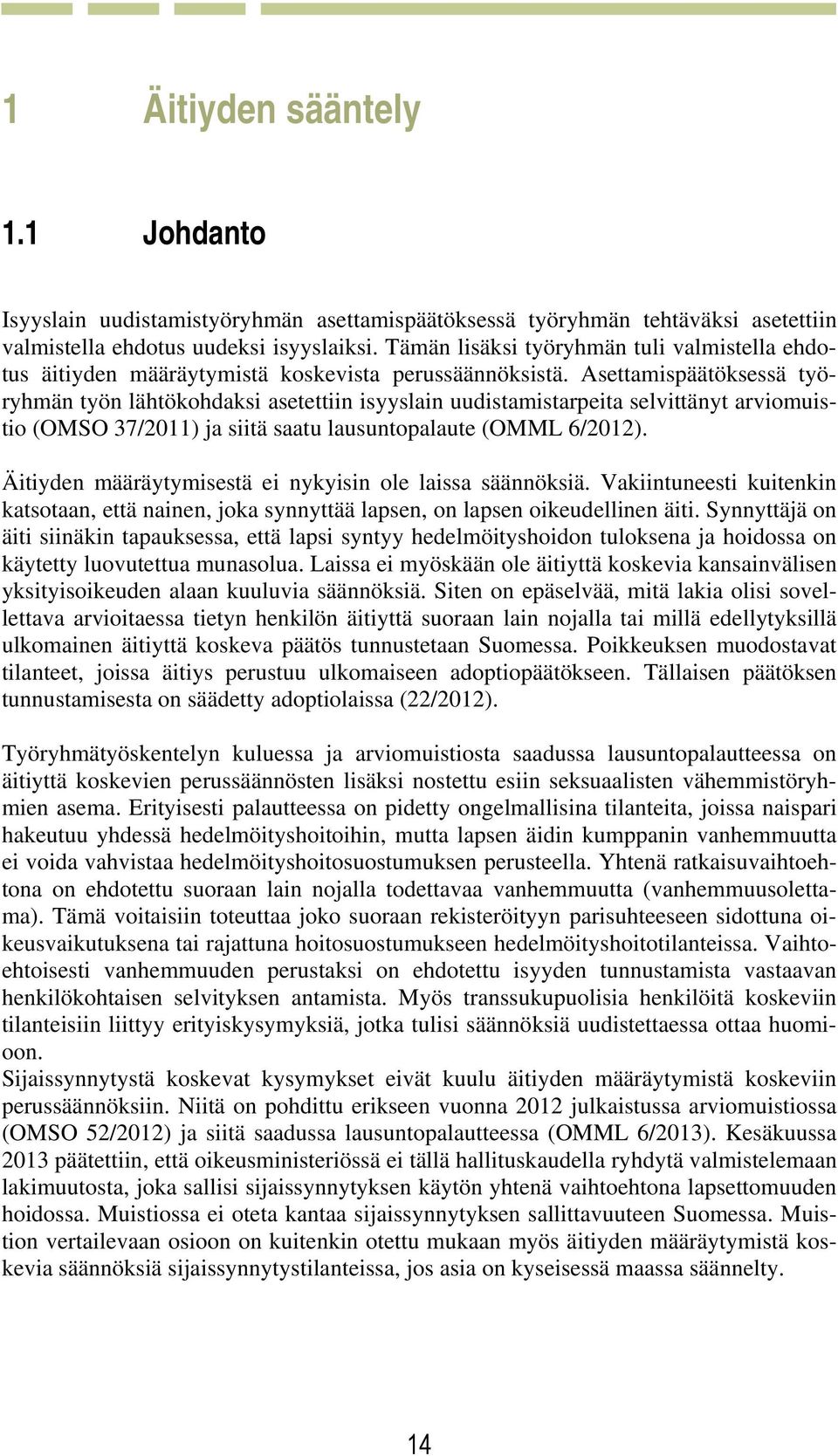 1 Äitiyden sääntely

1.1 Johdanto

Isyyslain uudistamistyöryhmän asettamispäätöksessä työryhmän tehtäväksi asetettiin valmistella ehdotus uudeksi isyyslaiksi. Tämän lisäksi työryhmän tuli valmistella ehdotus äitiyden määräytymistä koskevista perussäännöksistä. Asettamispäätöksessä työryhmän työn lähtökohdaksi asetettiin isyyslain uudistamistarpeita selvittänyt arviomuistio (OMSO 37/2011) ja siitä saatu lausuntopalaute (OMML 6/2012).

Äitiyden määräytymisestä ei nykyisin ole laissa säännöksiä. Vakiintuneesti kuitenkin katsotaan, että nainen, joka synnyttää lapsen, on lapsen oikeudellinen äiti. Synnyttäjä on äiti siinäkin tapauksessa, että lapsi syntyy hedelmöityshoidon tuloksena ja hoidossa on käytetty luovutettua munasolua. Laissa ei myöskään ole äitiyttä koskevia kansainvälisen yksityisoikeuden alaan kuuluvia säännöksiä. Siten on epäselvää, mitä lakia olisi sovellettava arvioitaessa tietyn henkilön äitiyttä suoraan lain nojalla tai millä edellytyksillä ulkomainen äitiyttä koskeva päätös tunnustetaan Suomessa. Poikkeuksen muodostavat tilanteet, joissa äitiys perustuu ulkomaiseen adoptiopäätökseen. Tällaisen päätöksen tunnustamisesta on säädetty adoptiolaissa (22/2012).

Työryhmätyöskentelyn kuluessa ja arviomuistiosta saadussa lausuntopalautteessa on äitiyttä koskevien perussäännösten lisäksi nostettu esiin seksuaalisten vähemmistöryhmien asema. Erityisesti palautteessa on pidetty ongelmallisina tilanteita, joissa naispari hakeutuu yhdessä hedelmöityshoitoihin, mutta lapsen äidin kumppanin vanhemmuutta ei voida vahvistaa hedelmöityshoitosuostumuksen perusteella. Yhtenä ratkaisuvaihtoehtona on ehdotettu suoraan lain nojalla todettavaa vanhemmuutta (vanhemmuusolettama). Tämä voitaisiin toteuttaa joko suoraan rekisteröityyn parisuhteeseen sidottuna oikeusvaikutuksena tai rajattuna hoitosuostumukseen hedelmöityshoitotilanteissa. Vaihtoehtoisesti vanhemmuuden perustaksi on ehdotettu isyyden tunnustamista vastaavan henkilökohtaisen selvityksen antamista. Myös transsukupuolisia henkilöitä koskeviin tilanteisiin liittyy erityiskysymyksiä, jotka tulisi säännöksiä uudistettaessa ottaa huomioon.
Sijaissynnytystä koskevat kysymykset eivät kuulu äitiyden määräytymistä koskeviin perussäännöksiin. Niitä on pohdittu erikseen vuonna 2012 julkaistussa arviomuistiossa (OMSO 52/2012) ja siitä saadussa lausuntopalautteessa (OMML 6/2013). Kesäkuussa 2013 päätettiin, että oikeusministeriössä ei tällä hallituskaudella ryhdytä valmistelemaan lakimuutosta, joka sallisi sijaissynnytyksen käytön yhtenä vaihtoehtona lapsettomuuden hoidossa. Muistiossa ei oteta kantaa sijaissynnytyksen sallittavuuteen Suomessa. Muistion vertailevaan osioon on kuitenkin otettu mukaan myös äitiyden määräytymistä koskevia säännöksiä sijaissynnytystilanteissa, jos asia on kyseisessä maassa säännelty.

14